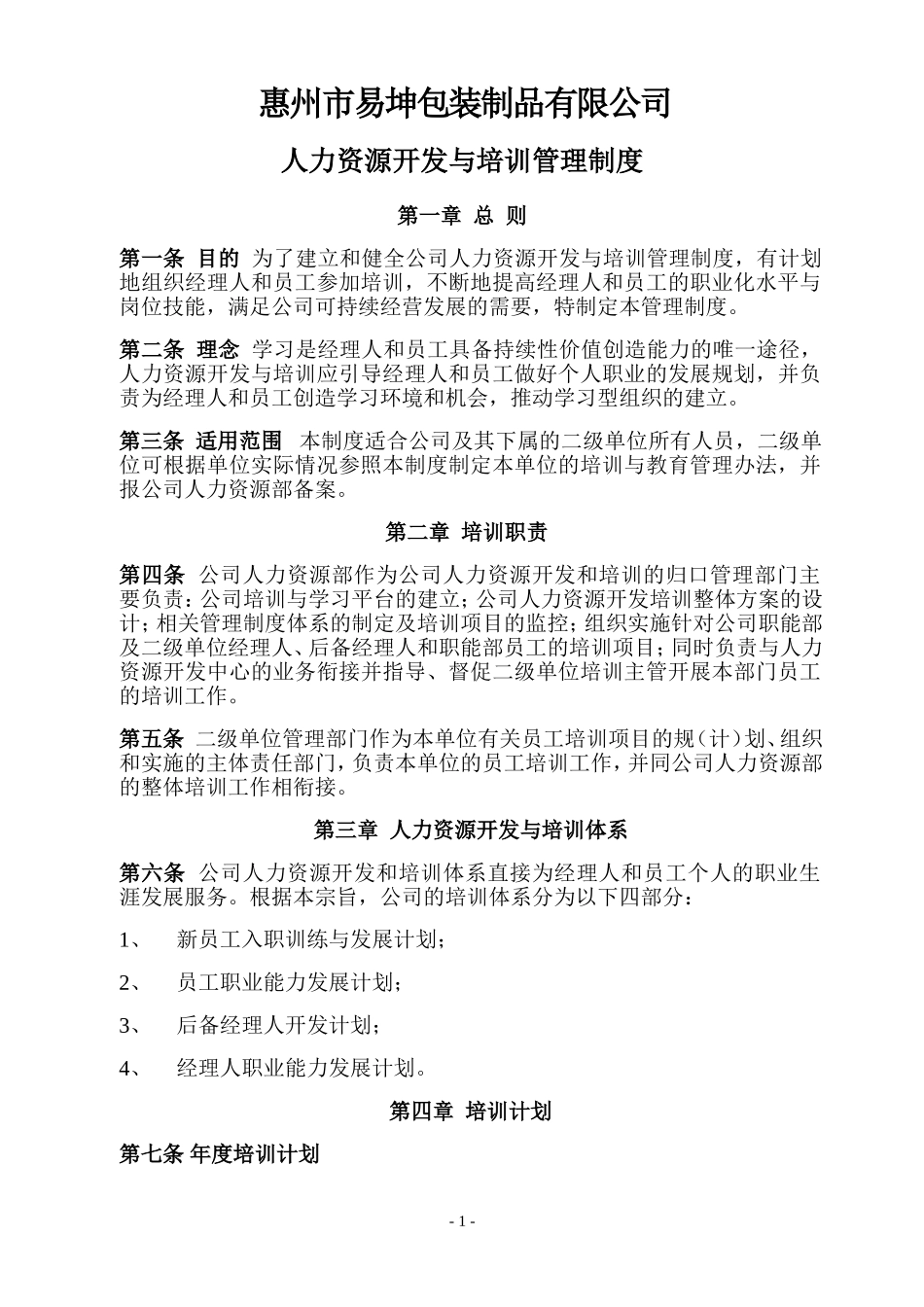 惠州市易坤包装制品有限公司

人力资源开发与培训管理制度

第一章 总 则

第一条 目的 为了建立和健全公司人力资源开发与培训管理制度，有计划地组织经理人和员工参加培训，不断地提高经理人和员工的职业化水平与岗位技能，满足公司可持续经营发展的需要，特制定本管理制度。

第二条 理念 学习是经理人和员工具备持续性价值创造能力的唯一途径，人力资源开发与培训应引导经理人和员工做好个人职业的发展规划，并负责为经理人和员工创造学习环境和机会，推动学习型组织的建立。

第三条 适用范围 本制度适合公司及其下属的二级单位所有人员，二级单位可根据单位实际情况参照本制度制定本单位的培训与教育管理办法，并报公司人力资源部备案。

第二章 培训职责

第四条 公司人力资源部作为公司人力资源开发和培训的归口管理部门主要负责：公司培训与学习平台的建立；公司人力资源开发培训整体方案的设计；相关管理制度体系的制定及培训项目的监控；组织实施针对公司职能部及二级单位经理人、后备经理人和职能部员工的培训项目；同时负责与人力资源开发中心的业务衔接并指导、督促二级单位培训主管开展本部门员工的培训工作。

第五条 二级单位管理部门作为本单位有关员工培训项目的规（计）划、组织和实施的主体责任部门，负责本单位的员工培训工作，并同公司人力资源部的整体培训工作相衔接。

第三章 人力资源开发与培训体系

第六条 公司人力资源开发和培训体系直接为经理人和员工个人的职业生涯发展服务。根据本宗旨，公司的培训体系分为以下四部分：

1、 新员工入职训练与发展计划；

2、 员工职业能力发展计划；

3、 后备经理人开发计划；

4、 经理人职业能力发展计划。

第四章 培训计划

第七条 年度培训计划

- 1 -